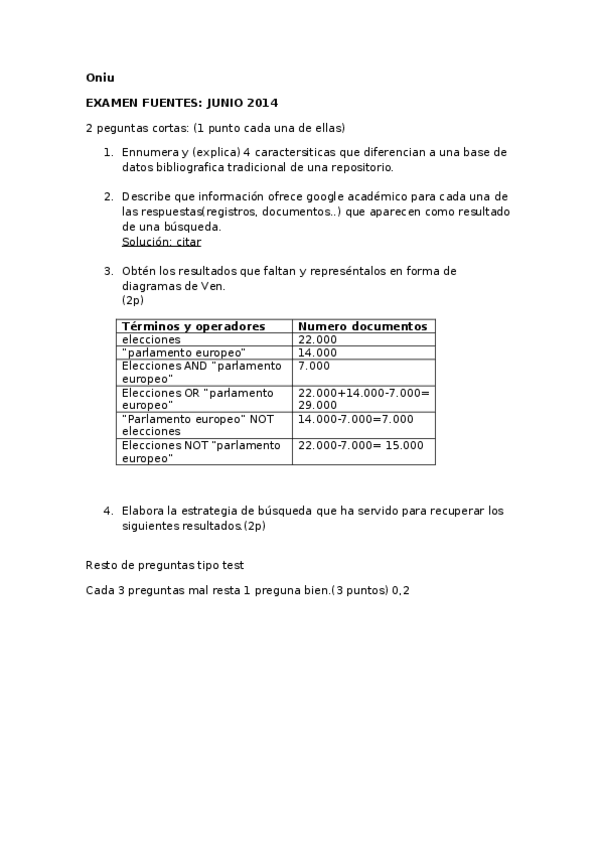 Oniu

EXAMEN FUENTES: JUNIO 2014

2 peguntas cortas: (1 punto cada una de ellas)

1. Ennumera y (explica) 4 caractersiticas que diferencian a una base de datos bibliografica tradicional de una repositorio.

2. Describe que información ofrece google académico para cada una de las respuestas(registros, documentos..) que aparecen como resultado de una búsqueda.
Solución: citar

3. Obtén los resultados que faltan y represéntalos en forma de diagramas de Ven.
(2p)

| Términos y operadores | Numero documentos |
|---|---|
| elecciones | 22.000 |
| "parlamento europeo" | 14.000 |
| Elecciones AND "parlamento europeo" | 7.000 |
| Elecciones OR "parlamento europeo" | 22.000+14.000-7.000= 29.000 |
| "Parlamento europeo" NOT elecciones | 14.000-7.000=7.000 |
| Elecciones NOT "parlamento europeo" | 22.000-7.000= 15.000 |

4. Elabora la estrategia de búsqueda que ha servido para recuperar los siguientes resultados.(2p)

Resto de preguntas tipo test

Cada 3 preguntas mal resta 1 preguna bien.(3 puntos) 0,2